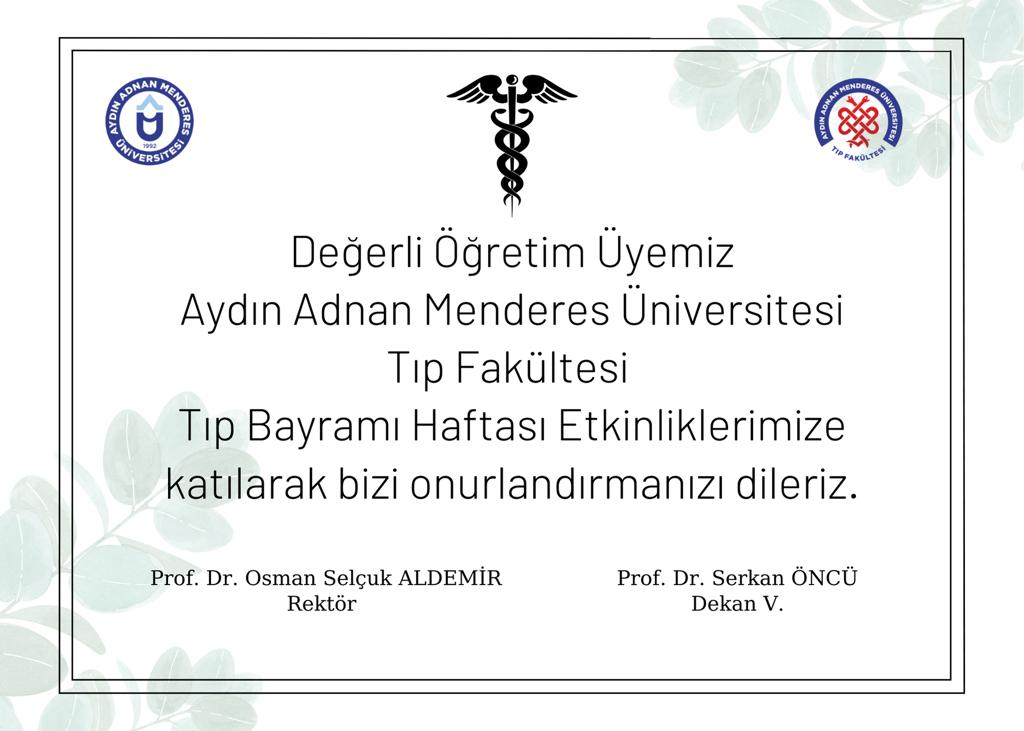 AYDIN ADNAN MENDERES ÜNİVERSİTESİ
1992

AYDIN ADNAN MENDERES ÜNİVERSİTESİ
TIP FAKÜLTESİ

Değerli Öğretim Üyemiz
Aydın Adnan Menderes Üniversitesi
Tıp Fakültesi
Tıp Bayramı Haftası Etkinliklerimize
katılarak bizi onurlandırmanızı dileriz.

Prof. Dr. Osman Selçuk ALDEMİR
Rektör

Prof. Dr. Serkan ÖNCÜ
Dekan V.